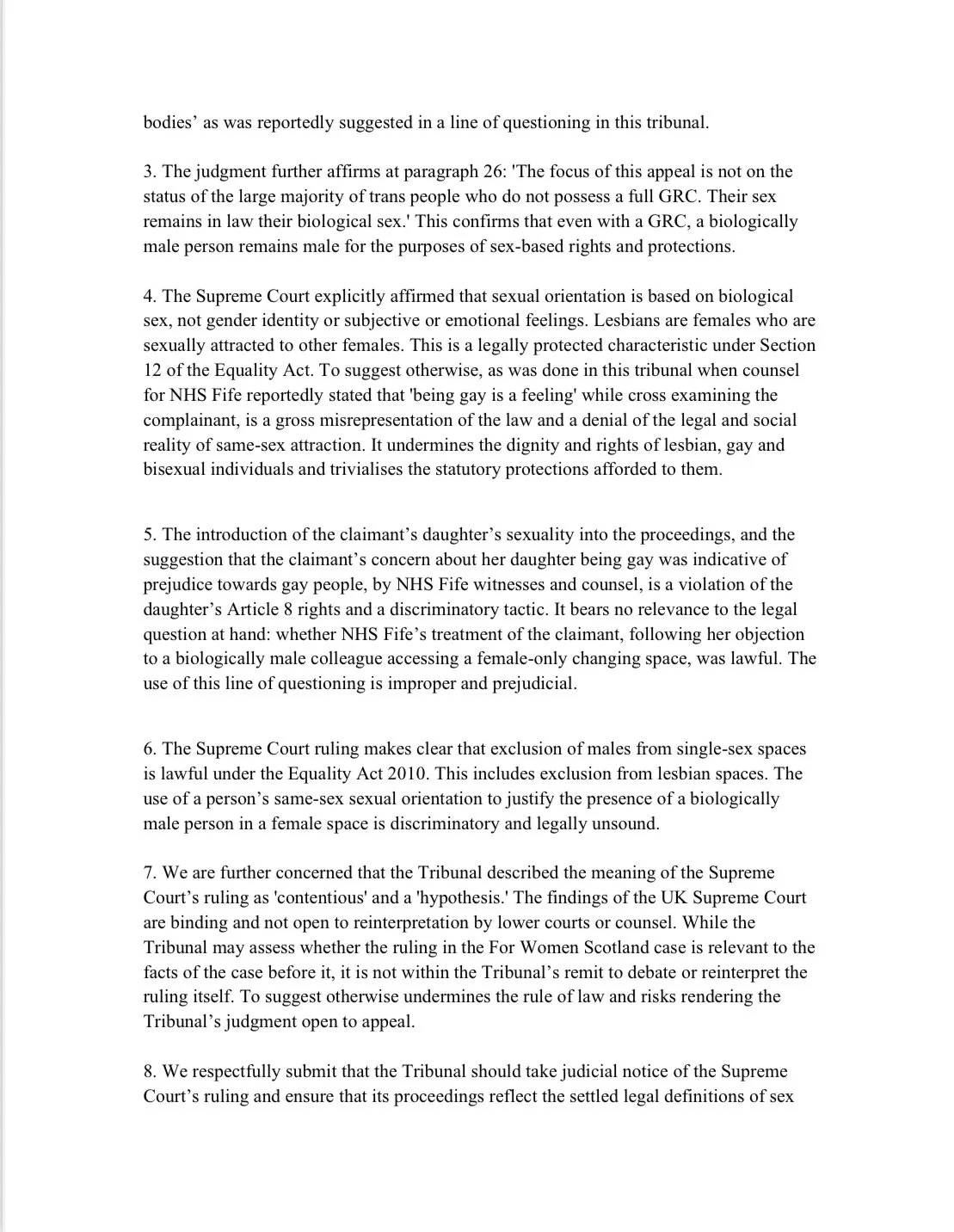 bodies’ as was reportedly suggested in a line of questioning in this tribunal.

3. The judgment further affirms at paragraph 26: 'The focus of this appeal is not on the status of the large majority of trans people who do not possess a full GRC. Their sex remains in law their biological sex.' This confirms that even with a GRC, a biologically male person remains male for the purposes of sex-based rights and protections.

4. The Supreme Court explicitly affirmed that sexual orientation is based on biological sex, not gender identity or subjective or emotional feelings. Lesbians are females who are sexually attracted to other females. This is a legally protected characteristic under Section 12 of the Equality Act. To suggest otherwise, as was done in this tribunal when counsel for NHS Fife reportedly stated that 'being gay is a feeling' while cross examining the complainant, is a gross misrepresentation of the law and a denial of the legal and social reality of same-sex attraction. It undermines the dignity and rights of lesbian, gay and bisexual individuals and trivialises the statutory protections afforded to them.

5. The introduction of the claimant’s daughter’s sexuality into the proceedings, and the suggestion that the claimant’s concern about her daughter being gay was indicative of prejudice towards gay people, by NHS Fife witnesses and counsel, is a violation of the daughter’s Article 8 rights and a discriminatory tactic. It bears no relevance to the legal question at hand: whether NHS Fife’s treatment of the claimant, following her objection to a biologically male colleague accessing a female-only changing space, was lawful. The use of this line of questioning is improper and prejudicial.

6. The Supreme Court ruling makes clear that exclusion of males from single-sex spaces is lawful under the Equality Act 2010. This includes exclusion from lesbian spaces. The use of a person’s same-sex sexual orientation to justify the presence of a biologically male person in a female space is discriminatory and legally unsound.

7. We are further concerned that the Tribunal described the meaning of the Supreme Court’s ruling as 'contentious' and a 'hypothesis.' The findings of the UK Supreme Court are binding and not open to reinterpretation by lower courts or counsel. While the Tribunal may assess whether the ruling in the For Women Scotland case is relevant to the facts of the case before it, it is not within the Tribunal’s remit to debate or reinterpret the ruling itself. To suggest otherwise undermines the rule of law and risks rendering the Tribunal’s judgment open to appeal.

8. We respectfully submit that the Tribunal should take judicial notice of the Supreme Court’s ruling and ensure that its proceedings reflect the settled legal definitions of sex